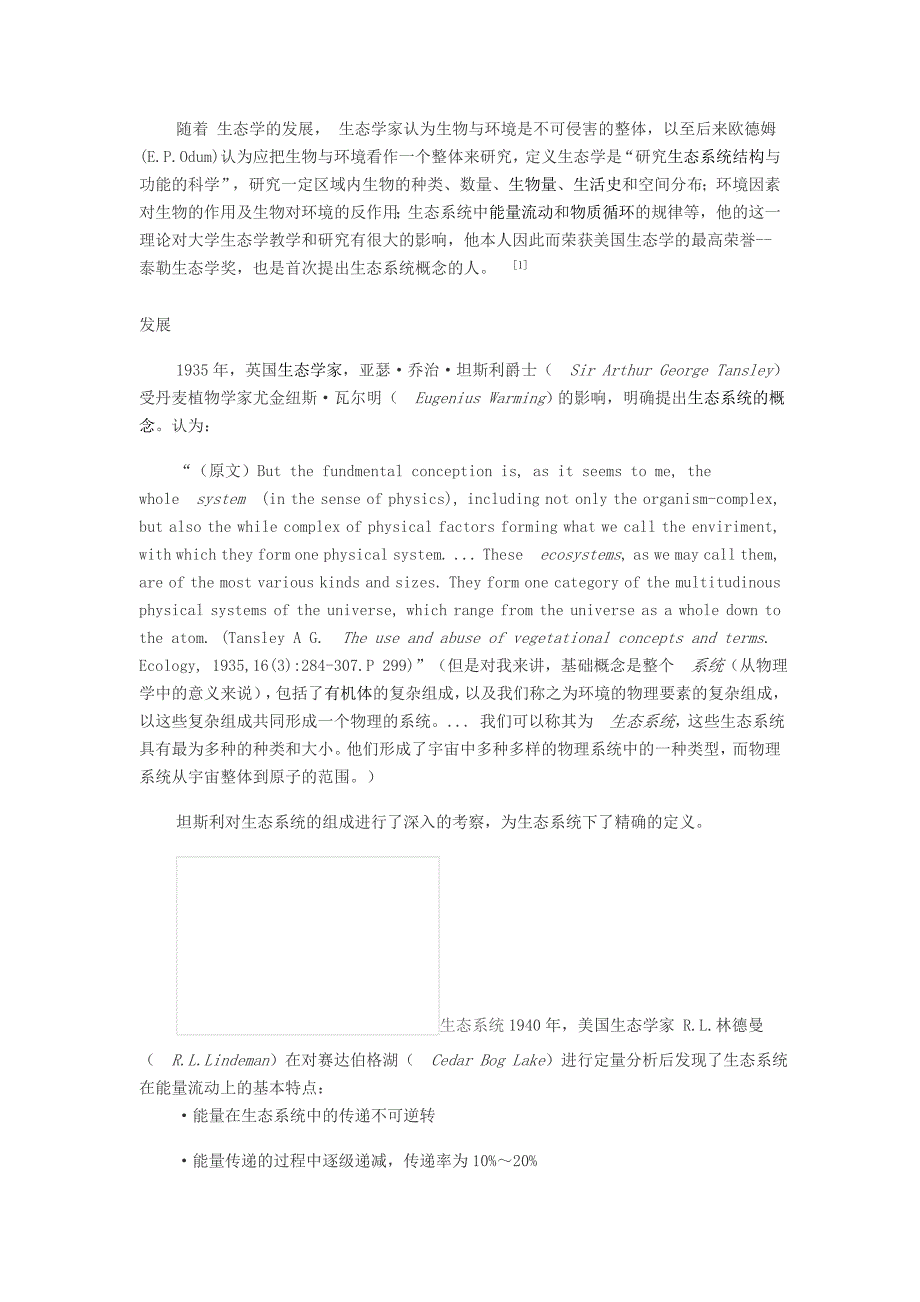 随着 生态学的发展， 生态学家认为生物与环境是不可侵害的整体，以至后来欧德姆(E.P.Odum)认为应把生物与环境看作一个整体来研究，定义生态学是“研究生态系统结构与功能的科学”，研究一定区域内生物的种类、数量、生物量、生活史和空间分布；环境因素对生物的作用及生物对环境的反作用；生态系统中能量流动和物质循环的规律等，他的这一理论对大学生态学教学和研究有很大的影响，他本人因此而荣获美国生态学的最高荣誉--泰勒生态学奖，也是首次提出生态系统概念的人。 [1]

发展

1935 年，英国生态学家，亚瑟·乔治·坦斯利爵士（ Sir Arthur George Tansley）受丹麦植物学家尤金纽斯·瓦尔明（ Eugenius Warming）的影响，明确提出生态系统的概念。认为：

“（原文）But the fundmental conception is, as it seems to me, the whole system (in the sense of physics), including not only the organism-complex, but also the while complex of physical factors forming what we call the enviriment, with which they form one physical system. ... These ecosystems, as we may call them, are of the most various kinds and sizes. They form one category of the multitudinous physical systems of the universe, which range from the universe as a whole down to the atom. (Tansley A G. The use and abuse of vegetational concepts and terms. Ecology, 1935,16(3):284-307.P 299)”（但是对我来讲，基础概念是整个 系统（从物理学中的意义来说），包括了有机体的复杂组成，以及我们称之为环境的物理要素的复杂组成，以这些复杂组成共同形成一个物理的系统。... 我们可以称其为 生态系统，这些生态系统具有最为多种的种类和大小。他们形成了宇宙中多种多样的物理系统中的一种类型，而物理系统从宇宙整体到原子的范围。）

坦斯利对生态系统的组成进行了深入的考察，为生态系统下了精确的定义。

生态系统 1940 年，美国生态学家 R.L.林德曼（ R.L.Lindeman）在对赛达伯格湖（ Cedar Bog Lake）进行定量分析后发现了生态系统在能量流动上的基本特点：

·能量在生态系统中的传递不可逆转

·能量传递的过程中逐级递减，传递率为 10%～20%